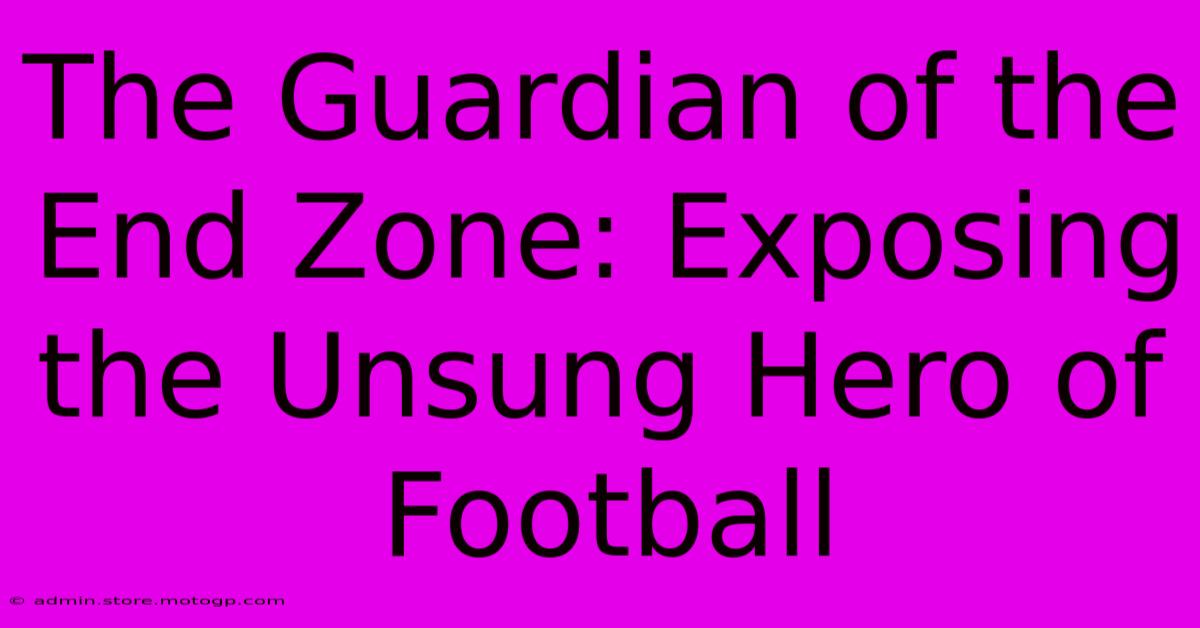 The Guardian of the End Zone: Exposing the Unsung Hero of Football

© admin.store.motogp.com